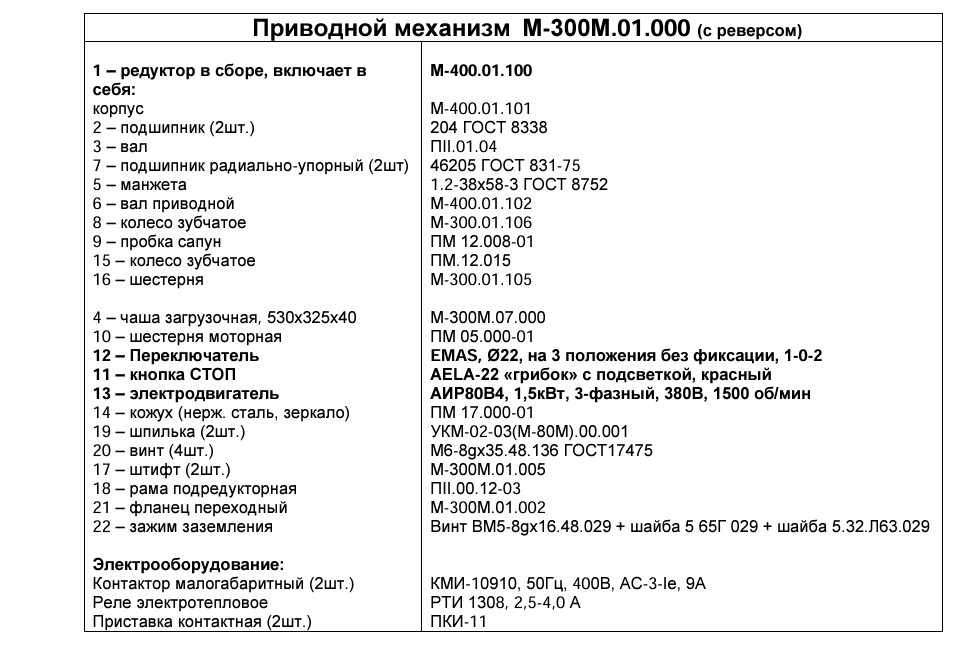 Приводной механизм М-300М.01.000 (с реверсом)

| | |
|---|---|
| 1 – редуктор в сборе, включает в себя: | М-400.01.100 |
| корпус | М-400.01.101 |
| 2 – подшипник (2шт.) | 204 ГОСТ 8338 |
| 3 – вал | ПII.01.04 |
| 7 – подшипник радиально-упорный (2шт) | 46205 ГОСТ 831-75 |
| 5 – манжета | 1.2-38х58-3 ГОСТ 8752 |
| 6 – вал приводной | М-400.01.102 |
| 8 – колесо зубчатое | М-300.01.106 |
| 9 – пробка сапун | ПМ 12.008-01 |
| 15 – колесо зубчатое | ПМ.12.015 |
| 16 – шестерня | М-300.01.105 |
| 4 – чаша загрузочная, 530х325х40 | М-300М.07.000 |
| 10 – шестерня моторная | ПМ 05.000-01 |
| 12 – Переключатель | EMAS, Ø22, на 3 положения без фиксации, 1-0-2 |
| 11 – кнопка СТОП | AELA-22 «грибок» с подсветкой, красный |
| 13 – электродвигатель | АИР80В4, 1,5кВт, 3-фазный, 380В, 1500 об/мин |
| 14 – кожух (нерж. сталь, зеркало) | ПМ 17.000-01 |
| 19 – шпилька (2шт.) | УКМ-02-03(М-80М).00.001 |
| 20 – винт (4шт.) | М6-8gх35.48.136 ГОСТ17475 |
| 17 – штифт (2шт.) | М-300М.01.005 |
| 18 – рама подредукторная | ПII.00.12-03 |
| 21 – фланец переходный | М-300М.01.002 |
| 22 – зажим заземления | Винт ВМ5-8gх16.48.029 + шайба 5 65Г 029 + шайба 5.32.Л63.029 |
| Электрооборудование: | |
| Контактор малогабаритный (2шт.) | КМИ-10910, 50Гц, 400В, АС-3-Ie, 9А |
| Реле электротепловое | РТИ 1308, 2,5-4,0 А |
| Приставка контактная (2шт.) | ПКИ-11 |